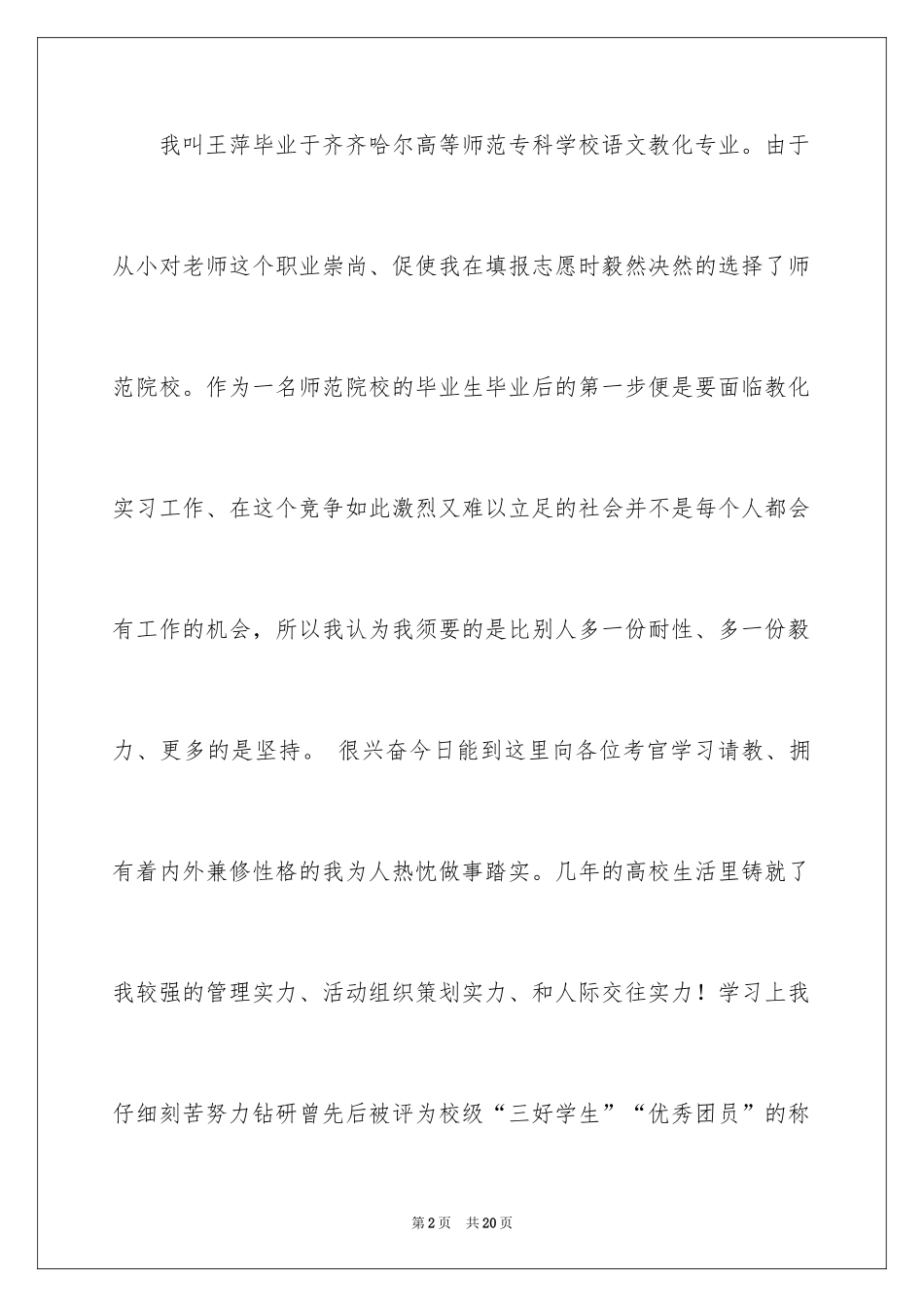 我叫王萍毕业于齐齐哈尔高等师范专科学校语文教化专业。由于从小对老师这个职业崇尚、促使我在填报志愿时毅然决然的选择了师范院校。作为一名师范院校的毕业生毕业后的第一步便是要面临教化实习工作、在这个竞争如此激烈又难以立足的社会并不是每个人都会有工作的机会，所以我认为我须要的是比别人多一份耐性、多一份毅力、更多的是坚持。 很兴奋今日能到这里向各位考官学习请教、拥有着内外兼修性格的我为人热忱做事踏实。几年的高校生活里铸就了我较强的管理实力、活动组织策划实力、和人际交往实力！学习上我仔细刻苦努力钻研曾先后被评为校级“三好学生”“优秀团员”的称

第2页 共20页